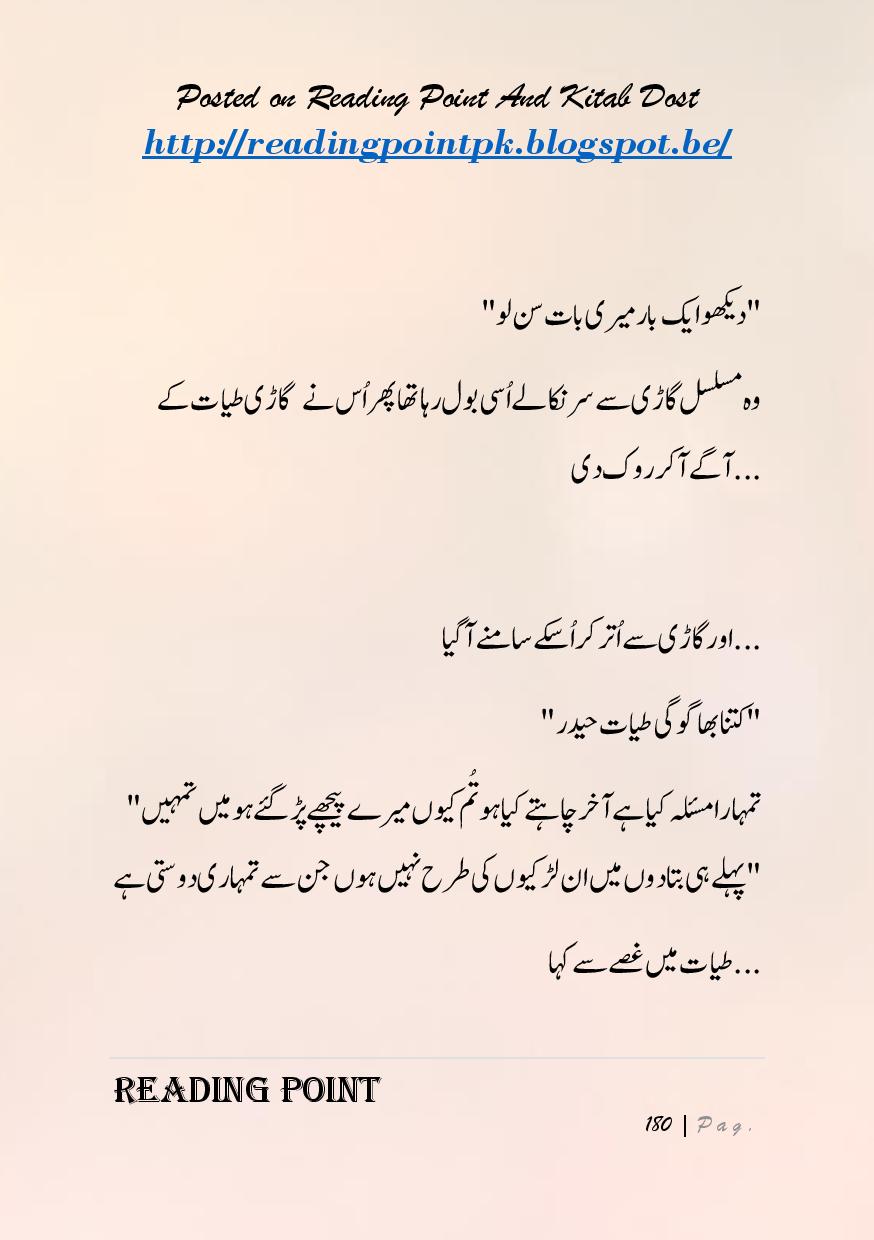 Posted on Reading Point And Kitab Dost
http://readingpointpk.blogspot.be/

"دیکھو ایک بار میری بات سن لو"

وہ مسلسل گاڑی سے سر نکالے اُسی بول رہا تھا پھر اُس نے گاڑی طیات کے آگے آکر روک دی...

اور گاڑی سے اُتر کر اُسکے سامنے آگیا...

"کتنا بھاگو گی طیات حیدر"

"تمہارا مسئلہ کیا ہے آخر چاہتے کیا ہو تُم کیوں میرے پیچھے پڑ گئے ہو میں تمہیں پہلے ہی بتا دوں میں ان لڑکیوں کی طرح نہیں ہوں جن سے تمہاری دوستی ہے"

طیات میں غصے سے کہا...

READING POINT

180 | Pag.